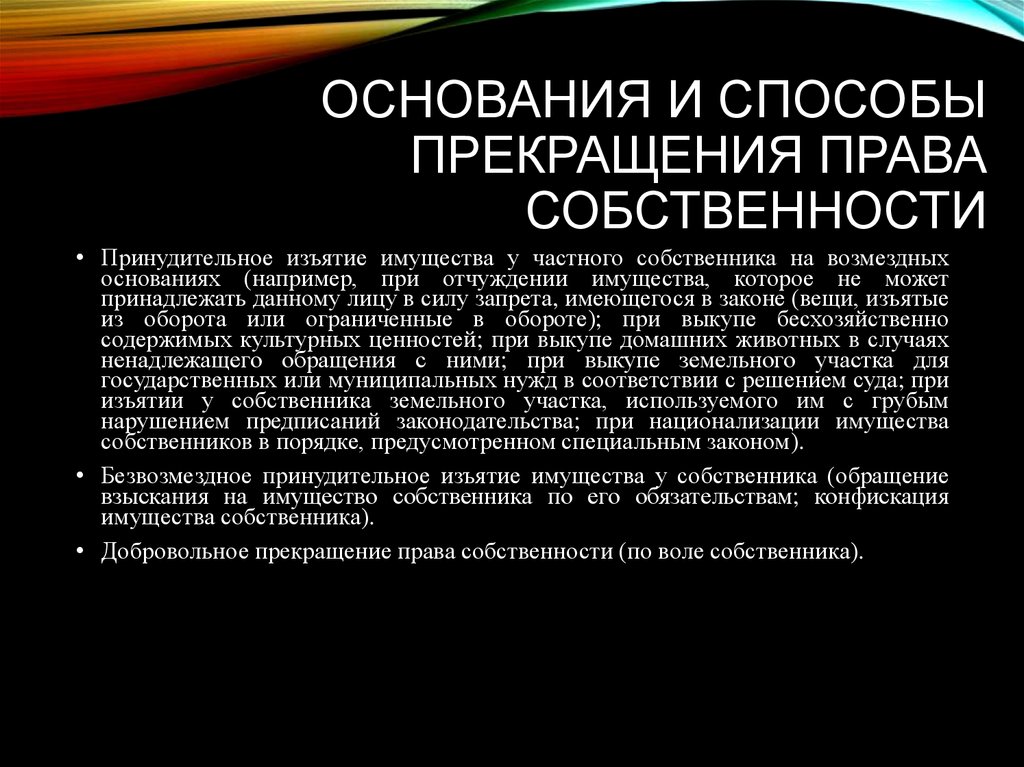 ОСНОВАНИЯ И СПОСОБЫ ПРЕКРАЩЕНИЯ ПРАВА СОБСТВЕННОСТИ

• Принудительное изъятие имущества у частного собственника на возмездных основаниях (например, при отчуждении имущества, которое не может принадлежать данному лицу в силу запрета, имеющегося в законе (вещи, изъятые из оборота или ограниченные в обороте); при выкупе бесхозяйственно содержимых культурных ценностей; при выкупе домашних животных в случаях ненадлежащего обращения с ними; при выкупе земельного участка для государственных или муниципальных нужд в соответствии с решением суда; при изъятии у собственника земельного участка, используемого им с грубым нарушением предписаний законодательства; при национализации имущества собственников в порядке, предусмотренном специальным законом).

• Безвозмездное принудительное изъятие имущества у собственника (обращение взыскания на имущество собственника по его обязательствам; конфискация имущества собственника).

• Добровольное прекращение права собственности (по воле собственника).